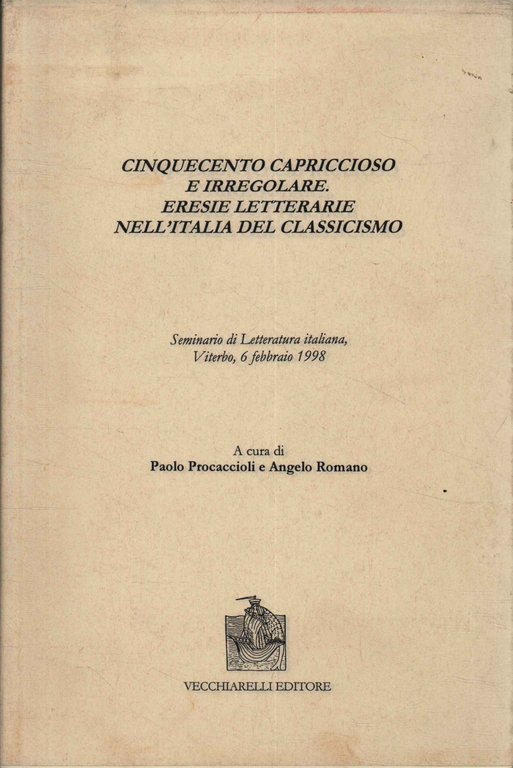 CINQUECENTO CAPRICCIOSO
E IRREGOLARE.
ERESIE LETTERARIE
NELL'ITALIA DEL CLASSICISMO

Seminario di Letteratura italiana,
Viterbo, 6 febbraio 1998

A cura di
Paolo Procaccioli e Angelo Romano

VECCHIARELLI EDITORE